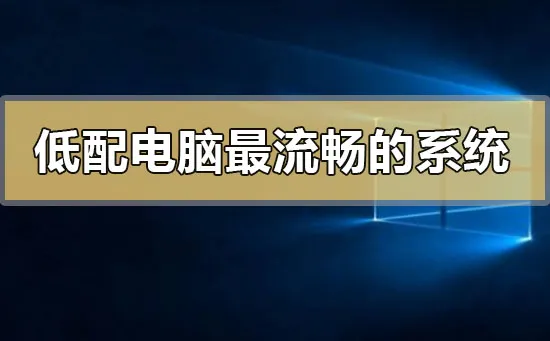 低配电脑最流畅的系统